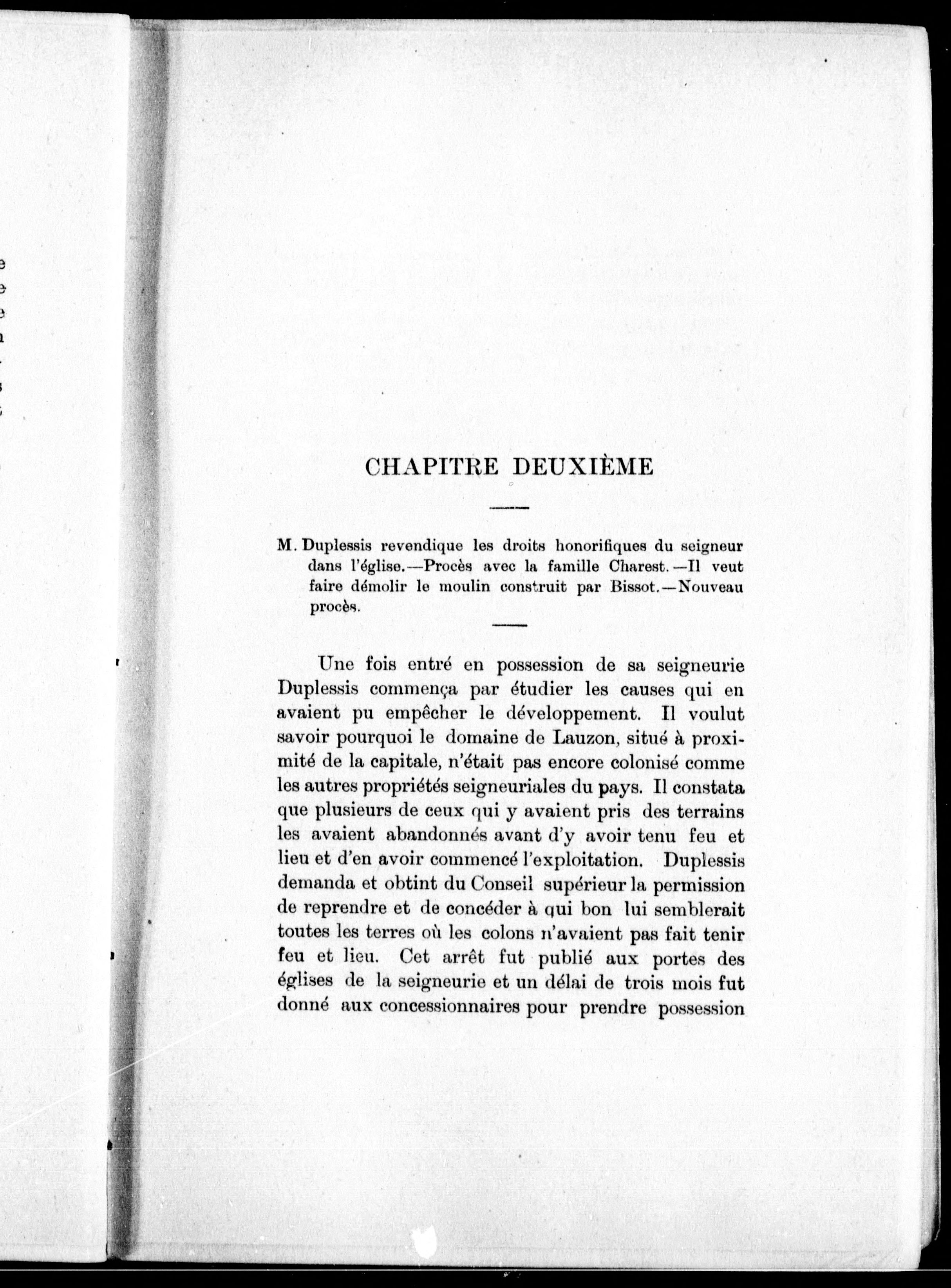 CHAPITRE DEUXIÈME

M. Duplessis revendique les droits honorifiques du seigneur dans l'église.—Procès avec la famille Charest.—Il veut faire démolir le moulin construit par Bissot.—Nouveau procès.

Une fois entré en possession de sa seigneurie Duplessis commença par étudier les causes qui en avaient pu empêcher le développement. Il voulut savoir pourquoi le domaine de Lauzon, situé à proximité de la capitale, n'était pas encore colonisé comme les autres propriétés seigneuriales du pays. Il constata que plusieurs de ceux qui y avaient pris des terrains les avaient abandonnés avant d'y avoir tenu feu et lieu et d'en avoir commencé l'exploitation. Duplessis demanda et obtint du Conseil supérieur la permission de reprendre et de concéder à qui bon lui semblerait toutes les terres où les colons n'avaient pas fait tenir feu et lieu. Cet arrêt fut publié aux portes des églises de la seigneurie et un délai de trois mois fut donné aux concessionnaires pour prendre possession